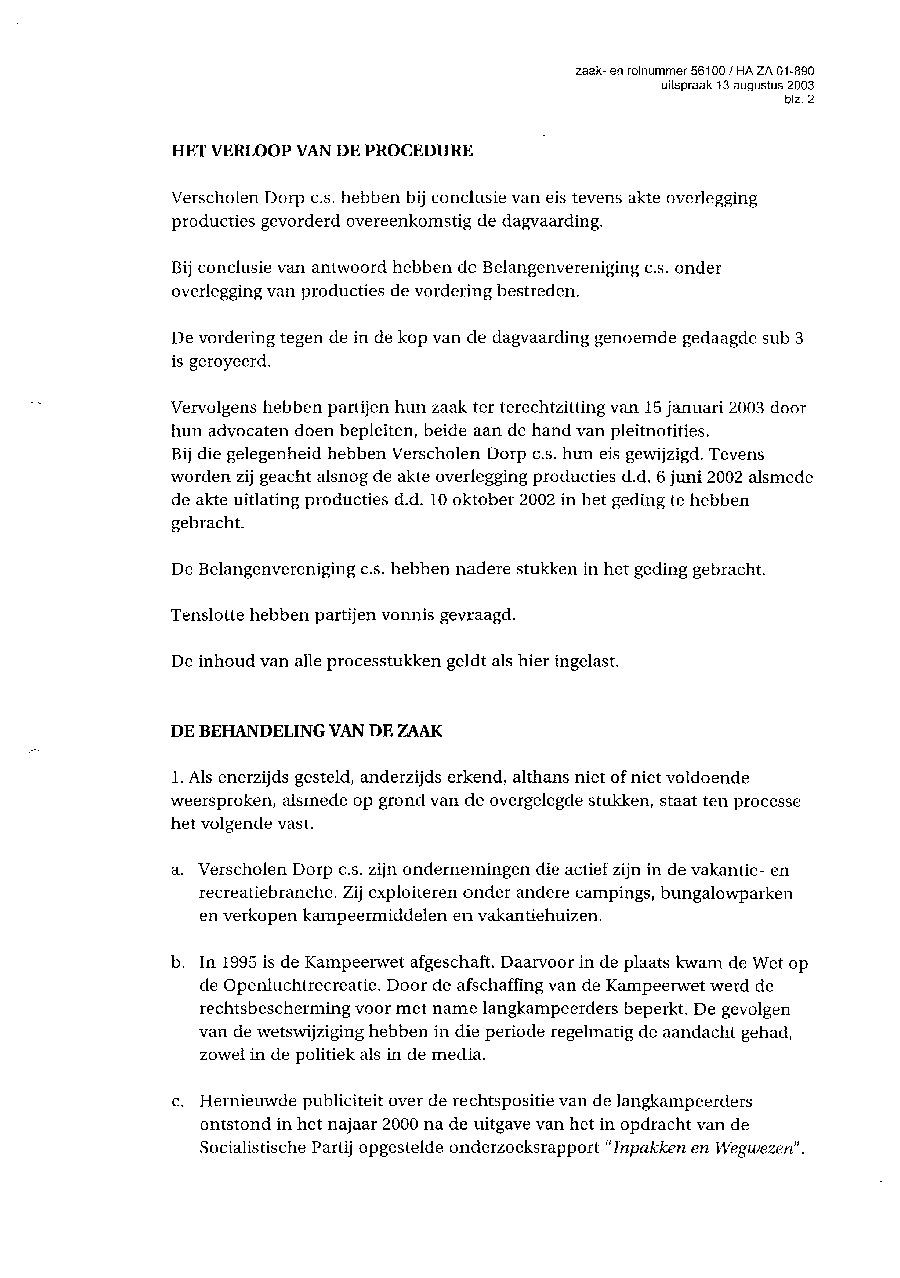 zaak- en rolnummer 56100 / HA ZA 01-890
uitspraak 13 augustus 2003
blz. 2

HET VERLOOP VAN DE PROCEDURE

Verscholen Dorp c.s. hebben bij conclusie van eis tevens akte overlegging producties gevorderd overeenkomstig de dagvaarding.

Bij conclusie van antwoord hebben de Belangenvereniging c.s. onder overlegging van producties de vordering bestreden.

De vordering tegen de in de kop van de dagvaarding genoemde gedaagde sub 3 is geroyeerd.

Vervolgens hebben partijen hun zaak ter terechtzitting van 15 januari 2003 door hun advocaten doen bepleiten, beide aan de hand van pleitnotities.
Bij die gelegenheid hebben Verscholen Dorp c.s. hun eis gewijzigd. Tevens worden zij geacht alsnog de akte overlegging producties d.d. 6 juni 2002 alsmede de akte uitlating producties d.d. 10 oktober 2002 in het geding te hebben gebracht.

De Belangenvereniging c.s. hebben nadere stukken in het geding gebracht.

Tenslotte hebben partijen vonnis gevraagd.

De inhoud van alle processtukken geldt als hier ingelast.

DE BEHANDELING VAN DE ZAAK

1. Als enerzijds gesteld, anderzijds erkend, althans niet of niet voldoende weersproken, alsmede op grond van de overgelegde stukken, staat ten processe het volgende vast.

a. Verscholen Dorp c.s. zijn ondernemingen die actief zijn in de vakantie- en recreatiebranche. Zij exploiteren onder andere campings, bungalowparken en verkopen kampeermiddelen en vakantiehuizen.

b. In 1995 is de Kampeerwet afgeschaft. Daarvoor in de plaats kwam de Wet op de Openluchtrecreatie. Door de afschaffing van de Kampeerwet werd de rechtsbescherming voor met name langkampeerders beperkt. De gevolgen van de wetswijziging hebben in die periode regelmatig de aandacht gehad, zowel in de politiek als in de media.

c. Hernieuwde publiciteit over de rechtspositie van de langkampeerders ontstond in het najaar 2000 na de uitgave van het in opdracht van de Socialistische Partij opgestelde onderzoeksrapport "Inpakken en Wegwezen".